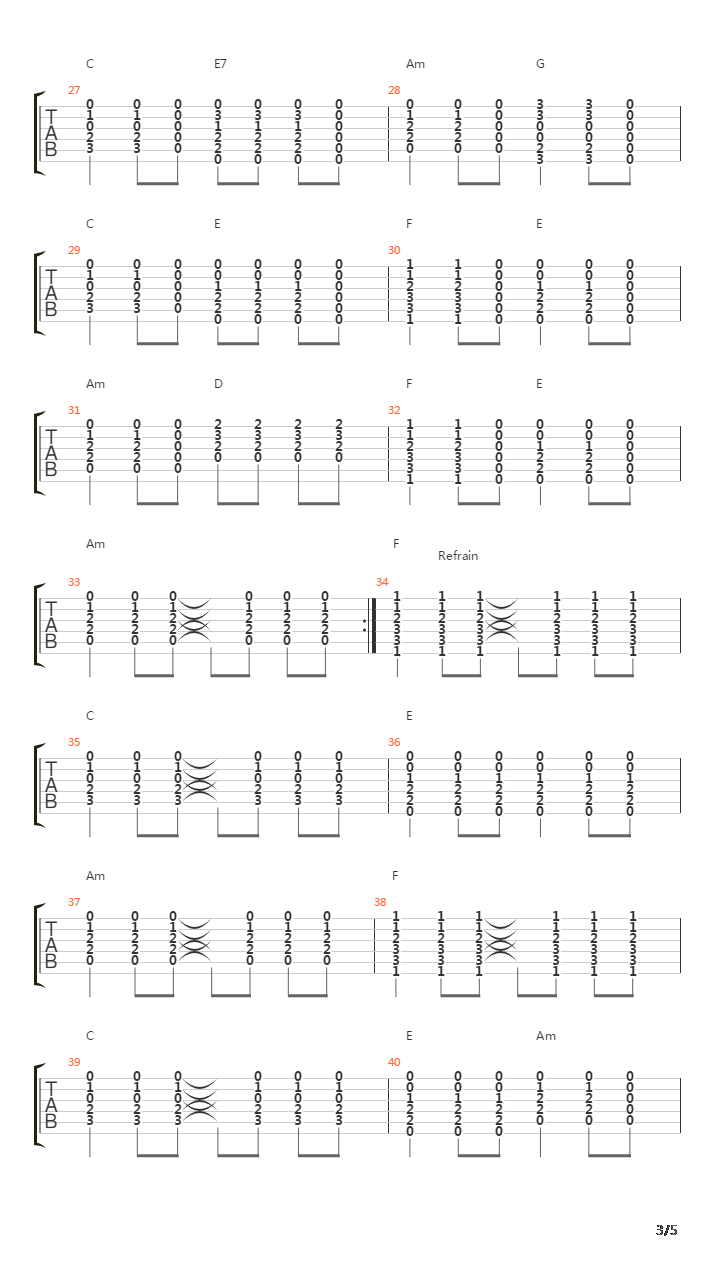 C E7 Am G

27 28

TAB

C E F E

29 30

TAB

Am D F E

31 32

TAB

Am F
Refrain

33 34

TAB

C E

35 36

TAB

Am F

37 38

TAB

C E Am

39 40

TAB

3/5